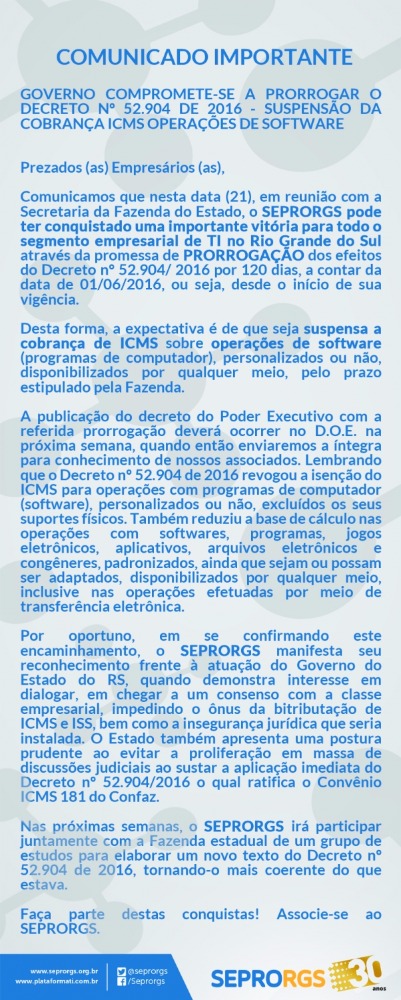 COMUNICADO IMPORTANTE

GOVERNO COMPROMETE-SE A PRORROGAR O DECRETO Nº 52.904 DE 2016 - SUSPENSÃO DA COBRANÇA ICMS OPERAÇÕES DE SOFTWARE

Prezados (as) Empresários (as),

Comunicamos que nesta data (21), em reunião com a Secretaria da Fazenda do Estado, o SEPRORGS pode ter conquistado uma importante vitória para todo o segmento empresarial de TI no Rio Grande do Sul através da promessa de PRORROGAÇÃO dos efeitos do Decreto nº 52.904/ 2016 por 120 dias, a contar da data de 01/06/2016, ou seja, desde o início de sua vigência.

Desta forma, a expectativa é de que seja suspensa a cobrança de ICMS sobre operações de software (programas de computador), personalizados ou não, disponibilizados por qualquer meio, pelo prazo estipulado pela Fazenda.

A publicação do decreto do Poder Executivo com a referida prorrogação deverá ocorrer no D.O.E. na próxima semana, quando então enviaremos a íntegra para conhecimento de nossos associados. Lembrando que o Decreto nº 52.904 de 2016 revogou a isenção do ICMS para operações com programas de computador (software), personalizados ou não, excluídos os seus suportes físicos. Também reduziu a base de cálculo nas operações com softwares, programas, jogos eletrônicos, aplicativos, arquivos eletrônicos e congêneres, padronizados, ainda que sejam ou possam ser adaptados, disponibilizados por qualquer meio, inclusive nas operações efetuadas por meio de transferência eletrônica.

Por oportuno, em se confirmando este encaminhamento, o SEPRORGS manifesta seu reconhecimento frente à atuação do Governo do Estado do RS, quando demonstra interesse em dialogar, em chegar a um consenso com a classe empresarial, impedindo o ônus da bitributação de ICMS e ISS, bem como a insegurança jurídica que seria instalada. O Estado também apresenta uma postura prudente ao evitar a proliferação em massa de discussões judiciais ao sustar a aplicação imediata do Decreto nº 52.904/2016 o qual ratifica o Convênio ICMS 181 do Confaz.

Nas próximas semanas, o SEPRORGS irá participar juntamente com a Fazenda estadual de um grupo de estudos para elaborar um novo texto do Decreto nº 52.904 de 2016, tornando-o mais coerente do que estava.

Faça parte destas conquistas! Associe-se ao SEPRORGS.

www.seprorgs.org.br
www.plataformati.com.br
@seprorgs
/Seprorgs
SEPRORGS 30 anos